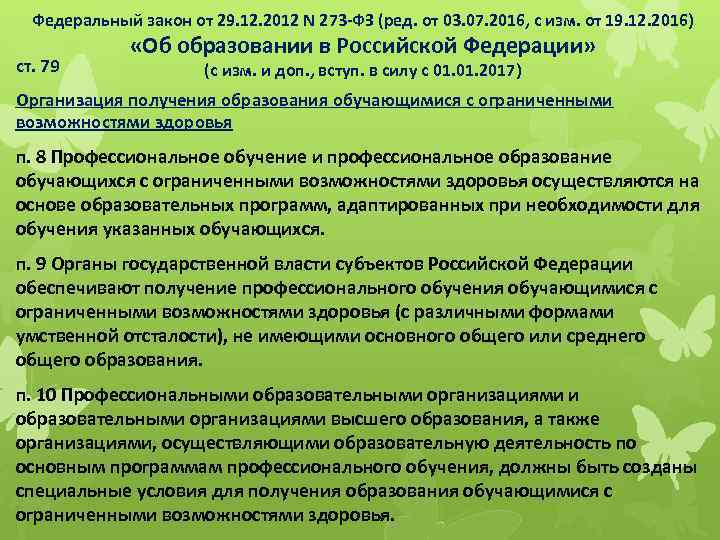 Федеральный закон от 29.12.2012 N 273-ФЗ (ред. от 03.07.2016, с изм. от 19.12.2016)
«Об образовании в Российской Федерации»
ст. 79
(с изм. и доп., вступ. в силу с 01.01.2017)

Организация получения образования обучающимися с ограниченными возможностями здоровья

п. 8 Профессиональное обучение и профессиональное образование обучающихся с ограниченными возможностями здоровья осуществляются на основе образовательных программ, адаптированных при необходимости для обучения указанных обучающихся.

п. 9 Органы государственной власти субъектов Российской Федерации обеспечивают получение профессионального обучения обучающимися с ограниченными возможностями здоровья (с различными формами умственной отсталости), не имеющими основного общего или среднего общего образования.

п. 10 Профессиональными образовательными организациями и образовательными организациями высшего образования, а также организациями, осуществляющими образовательную деятельность по основным программам профессионального обучения, должны быть созданы специальные условия для получения образования обучающимися с ограниченными возможностями здоровья.